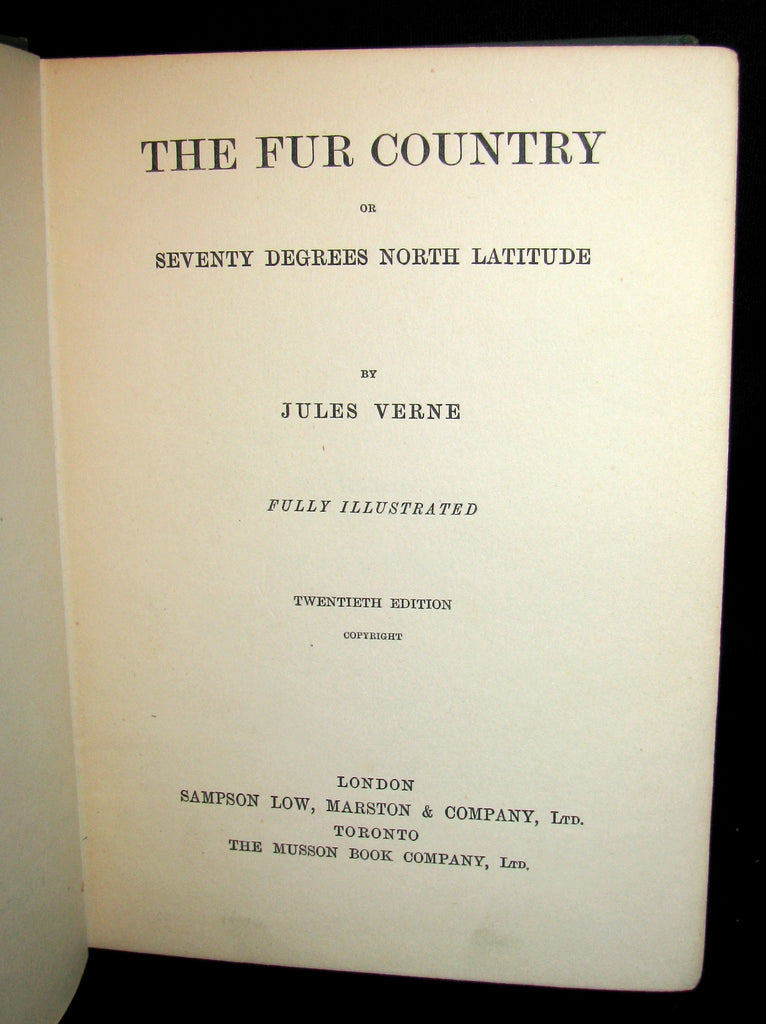 THE FUR COUNTRY

OR

SEVENTY DEGREES NORTH LATITUDE

BY

JULES VERNE

FULLY ILLUSTRATED

TWENTIETH EDITION

COPYRIGHT

LONDON
SAMPSON LOW, MARSTON & COMPANY, LTD.
TORONTO
THE MUSSON BOOK COMPANY, LTD.